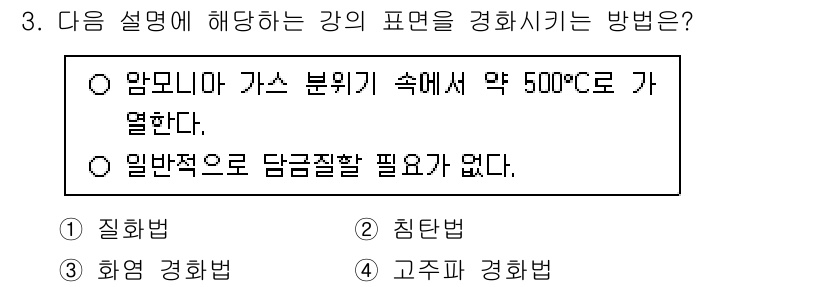 3. 다음 설명에 해당하는 강의 표면을 경화시키는 방법은?

○ 암모니아 가스 분위기 속에서 약 500℃로 가열한다.
○ 일반적으로 담금질할 필요가 없다.

① 질화법 ② 침탄법
③ 화염 경화법 ④ 고주파 경화법